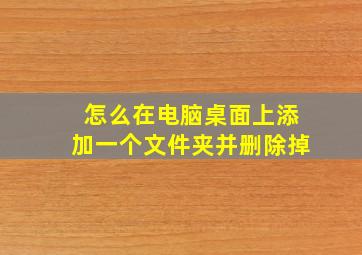 怎么在电脑桌面上添加一个文件夹并删除掉